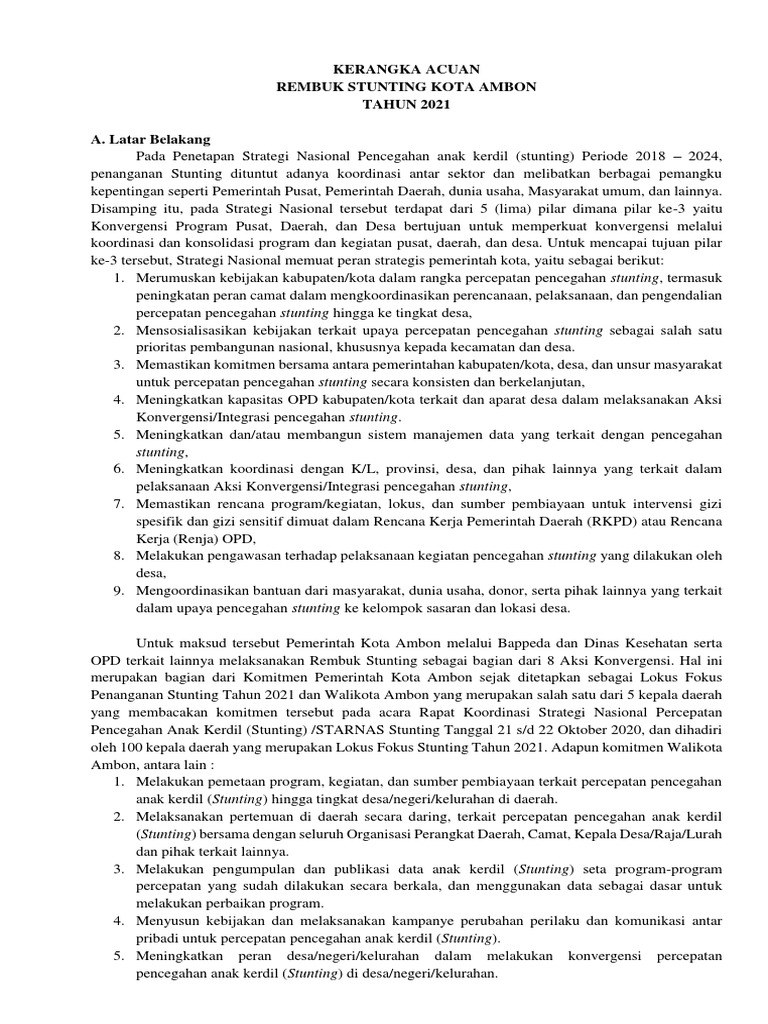 KERANGKA ACUAN
REMBUK STUNTING KOTA AMBON
TAHUN 2021

A. Latar Belakang

Pada Penetapan Strategi Nasional Pencegahan anak kerdil (stunting) Periode 2018 – 2024, penanganan Stunting dituntut adanya koordinasi antar sektor dan melibatkan berbagai pemangku kepentingan seperti Pemerintah Pusat, Pemerintah Daerah, dunia usaha, Masyarakat umum, dan lainnya. Disamping itu, pada Strategi Nasional tersebut terdapat dari 5 (lima) pilar dimana pilar ke-3 yaitu Konvergensi Program Pusat, Daerah, dan Desa bertujuan untuk memperkuat konvergensi melalui koordinasi dan konsolidasi program dan kegiatan pusat, daerah, dan desa. Untuk mencapai tujuan pilar ke-3 tersebut, Strategi Nasional memuat peran strategis pemerintah kota, yaitu sebagai berikut:

1. Merumuskan kebijakan kabupaten/kota dalam rangka percepatan pencegahan stunting, termasuk peningkatan peran camat dalam mengkoordinasikan perencanaan, pelaksanaan, dan pengendalian percepatan pencegahan stunting hingga ke tingkat desa,
2. Mensosialisasikan kebijakan terkait upaya percepatan pencegahan stunting sebagai salah satu prioritas pembangunan nasional, khususnya kepada kecamatan dan desa.
3. Memastikan komitmen bersama antara pemerintahan kabupaten/kota, desa, dan unsur masyarakat untuk percepatan pencegahan stunting secara konsisten dan berkelanjutan,
4. Meningkatkan kapasitas OPD kabupaten/kota terkait dan aparat desa dalam melaksanakan Aksi Konvergensi/Integrasi pencegahan stunting.
5. Meningkatkan dan/atau membangun sistem manajemen data yang terkait dengan pencegahan stunting,
6. Meningkatkan koordinasi dengan K/L, provinsi, desa, dan pihak lainnya yang terkait dalam pelaksanaan Aksi Konvergensi/Integrasi pencegahan stunting,
7. Memastikan rencana program/kegiatan, lokus, dan sumber pembiayaan untuk intervensi gizi spesifik dan gizi sensitif dimuat dalam Rencana Kerja Pemerintah Daerah (RKPD) atau Rencana Kerja (Renja) OPD,
8. Melakukan pengawasan terhadap pelaksanaan kegiatan pencegahan stunting yang dilakukan oleh desa,
9. Mengoordinasikan bantuan dari masyarakat, dunia usaha, donor, serta pihak lainnya yang terkait dalam upaya pencegahan stunting ke kelompok sasaran dan lokasi desa.

Untuk maksud tersebut Pemerintah Kota Ambon melalui Bappeda dan Dinas Kesehatan serta OPD terkait lainnya melaksanakan Rembuk Stunting sebagai bagian dari 8 Aksi Konvergensi. Hal ini merupakan bagian dari Komitmen Pemerintah Kota Ambon sejak ditetapkan sebagai Lokus Fokus Penanganan Stunting Tahun 2021 dan Walikota Ambon yang merupakan salah satu dari 5 kepala daerah yang membacakan komitmen tersebut pada acara Rapat Koordinasi Strategi Nasional Percepatan Pencegahan Anak Kerdil (Stunting) /STARNAS Stunting Tanggal 21 s/d 22 Oktober 2020, dan dihadiri oleh 100 kepala daerah yang merupakan Lokus Fokus Stunting Tahun 2021. Adapun komitmen Walikota Ambon, antara lain :

1. Melakukan pemetaan program, kegiatan, dan sumber pembiayaan terkait percepatan pencegahan anak kerdil (Stunting) hingga tingkat desa/negeri/kelurahan di daerah.
2. Melaksanakan pertemuan di daerah secara daring, terkait percepatan pencegahan anak kerdil (Stunting) bersama dengan seluruh Organisasi Perangkat Daerah, Camat, Kepala Desa/Raja/Lurah dan pihak terkait lainnya.
3. Melakukan pengumpulan dan publikasi data anak kerdil (Stunting) seta program-program percepatan yang sudah dilakukan secara berkala, dan menggunakan data sebagai dasar untuk melakukan perbaikan program.
4. Menyusun kebijakan dan melaksanakan kampanye perubahan perilaku dan komunikasi antar pribadi untuk percepatan pencegahan anak kerdil (Stunting).
5. Meningkatkan peran desa/negeri/kelurahan dalam melakukan konvergensi percepatan pencegahan anak kerdil (Stunting) di desa/negeri/kelurahan.